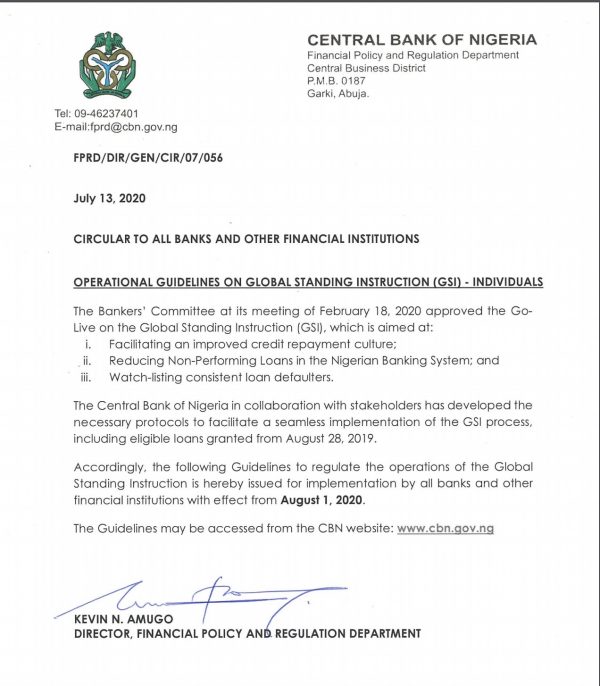 CENTRAL BANK OF NIGERIA
Financial Policy and Regulation Department
Central Business District
P.M.B. 0187
Garki, Abuja.

Tel: 09-46237401
E-mail:fprd@cbn.gov.ng

FPRD/DIR/GEN/CIR/07/056

July 13, 2020

CIRCULAR TO ALL BANKS AND OTHER FINANCIAL INSTITUTIONS

OPERATIONAL GUIDELINES ON GLOBAL STANDING INSTRUCTION (GSI) - INDIVIDUALS

The Bankers' Committee at its meeting of February 18, 2020 approved the Go-Live on the Global Standing Instruction (GSI), which is aimed at:
i. Facilitating an improved credit repayment culture;
ii. Reducing Non-Performing Loans in the Nigerian Banking System; and
iii. Watch-listing consistent loan defaulters.

The Central Bank of Nigeria in collaboration with stakeholders has developed the necessary protocols to facilitate a seamless implementation of the GSI process, including eligible loans granted from August 28, 2019.

Accordingly, the following Guidelines to regulate the operations of the Global Standing Instruction is hereby issued for implementation by all banks and other financial institutions with effect from August 1, 2020.

The Guidelines may be accessed from the CBN website: www.cbn.gov.ng

KEVIN N. AMUGO
DIRECTOR, FINANCIAL POLICY AND REGULATION DEPARTMENT